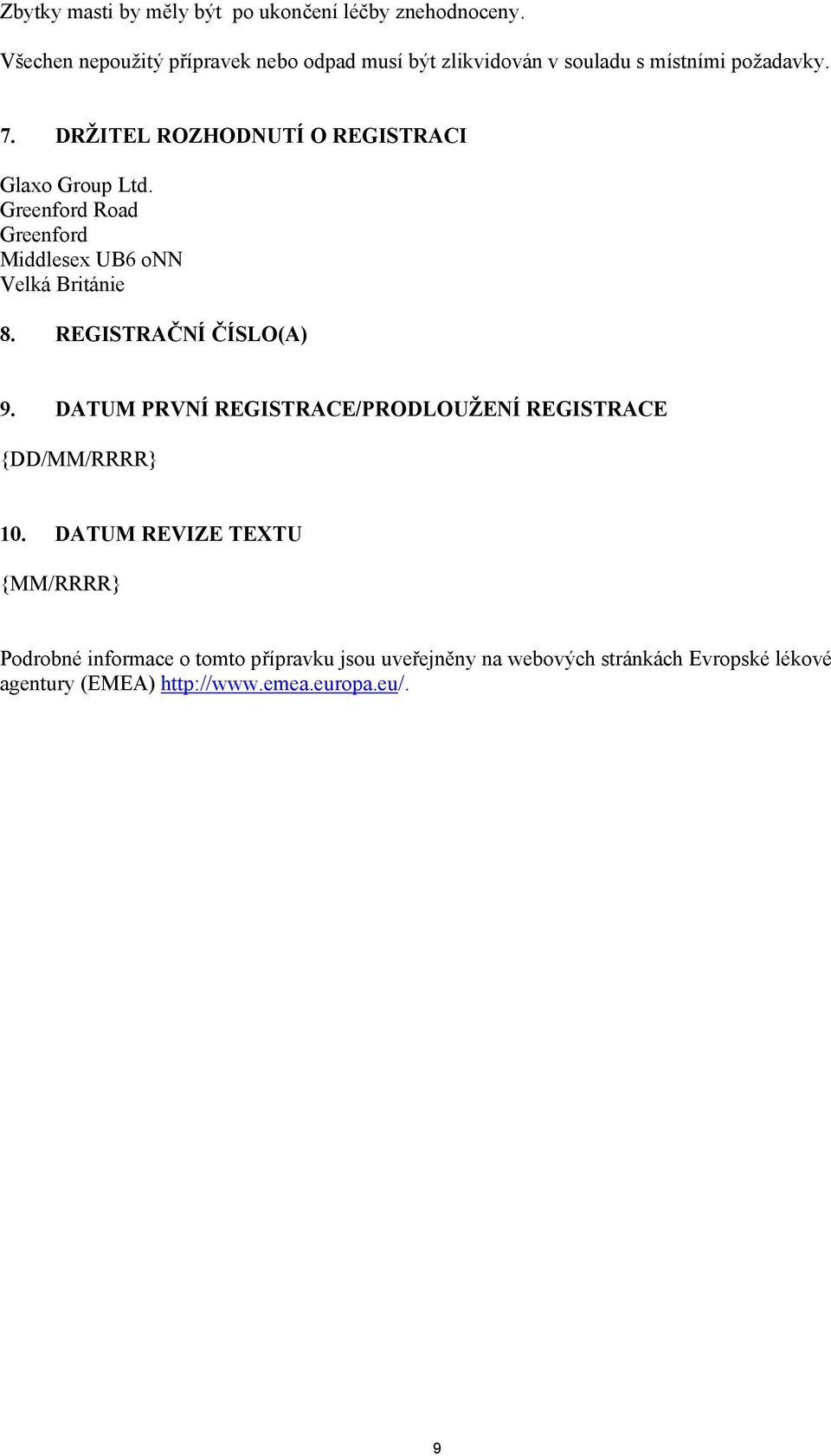 Zbytky masti by měly být po ukončení léčby znehodnoceny.

Všechen nepoužitý přípravek nebo odpad musí být zlikvidován v souladu s místními požadavky.

7. DRŽITEL ROZHODNUTÍ O REGISTRACI

Glaxo Group Ltd.
Greenford Road
Greenford
Middlesex UB6 oNN
Velká Británie

8. REGISTRAČNÍ ČÍSLO(A)

9. DATUM PRVNÍ REGISTRACE/PRODLOUŽENÍ REGISTRACE

{DD/MM/RRRR}

10. DATUM REVIZE TEXTU

{MM/RRRR}

Podrobné informace o tomto přípravku jsou uveřejněny na webových stránkách Evropské lékové agentury (EMEA) http://www.emea.europa.eu/.

9